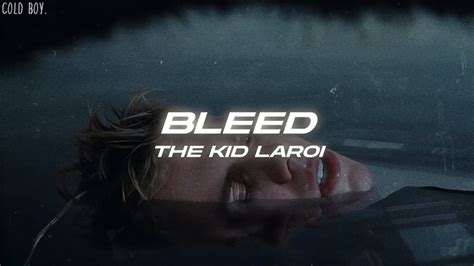 COLD BOY.

BLEED
THE KID LAROI